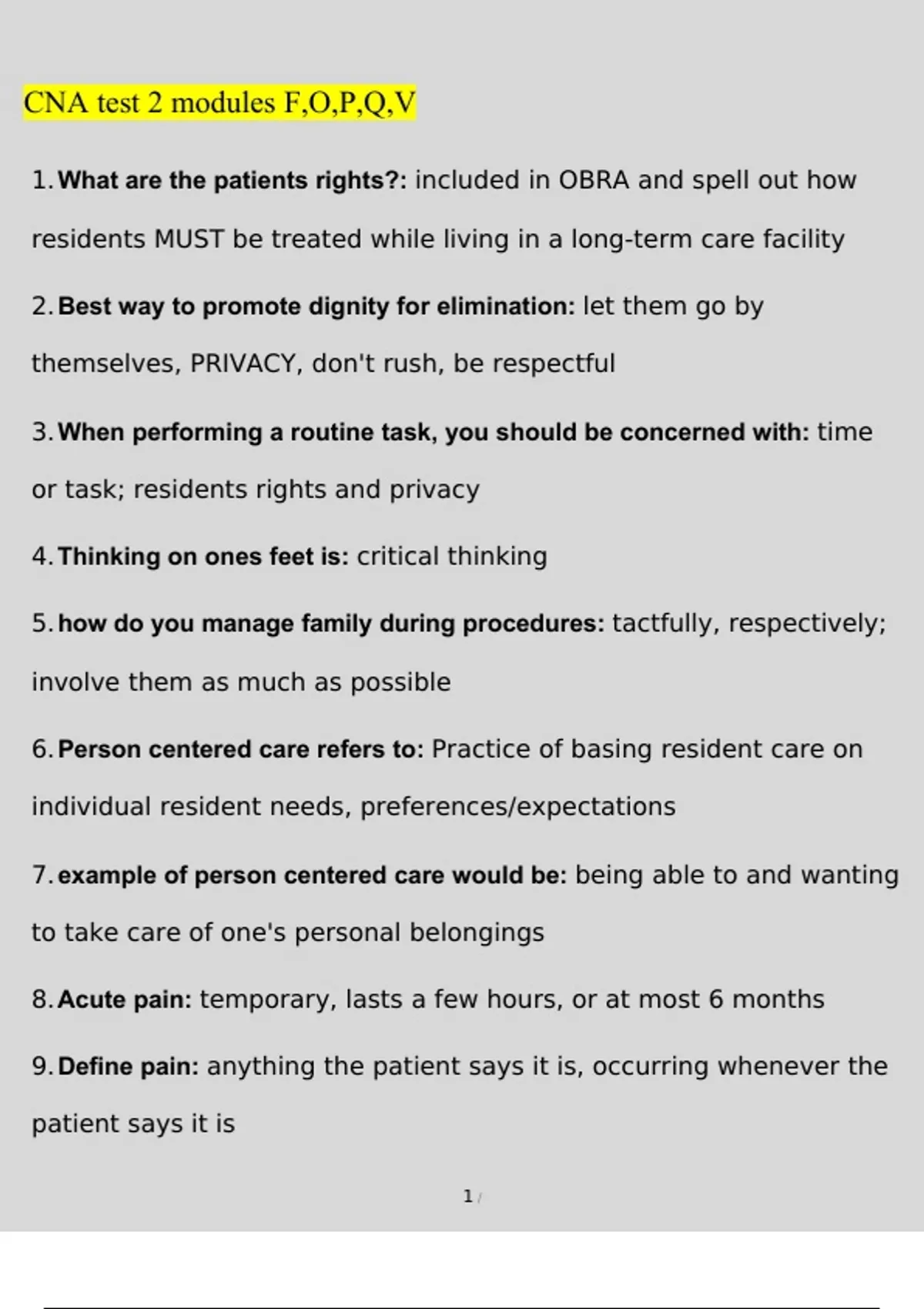 CNA test 2 modules F,O,P,Q,V

1. What are the patients rights?: included in OBRA and spell out how residents MUST be treated while living in a long-term care facility

2. Best way to promote dignity for elimination: let them go by themselves, PRIVACY, don't rush, be respectful

3. When performing a routine task, you should be concerned with: time or task; residents rights and privacy

4. Thinking on ones feet is: critical thinking

5. how do you manage family during procedures: tactfully, respectively; involve them as much as possible

6. Person centered care refers to: Practice of basing resident care on individual resident needs, preferences/expectations

7. example of person centered care would be: being able to and wanting to take care of one's personal belongings

8. Acute pain: temporary, lasts a few hours, or at most 6 months

9. Define pain: anything the patient says it is, occurring whenever the patient says it is

1 /